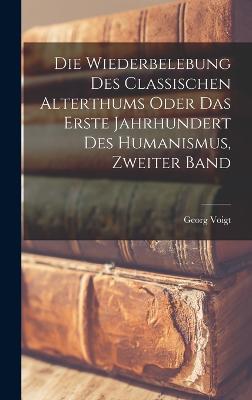 Die Wiederbelebung Des Classischen Alterthums Oder Das Erste Jahrhundert Des Humanismus, Zweiter Band

Georg Voigt